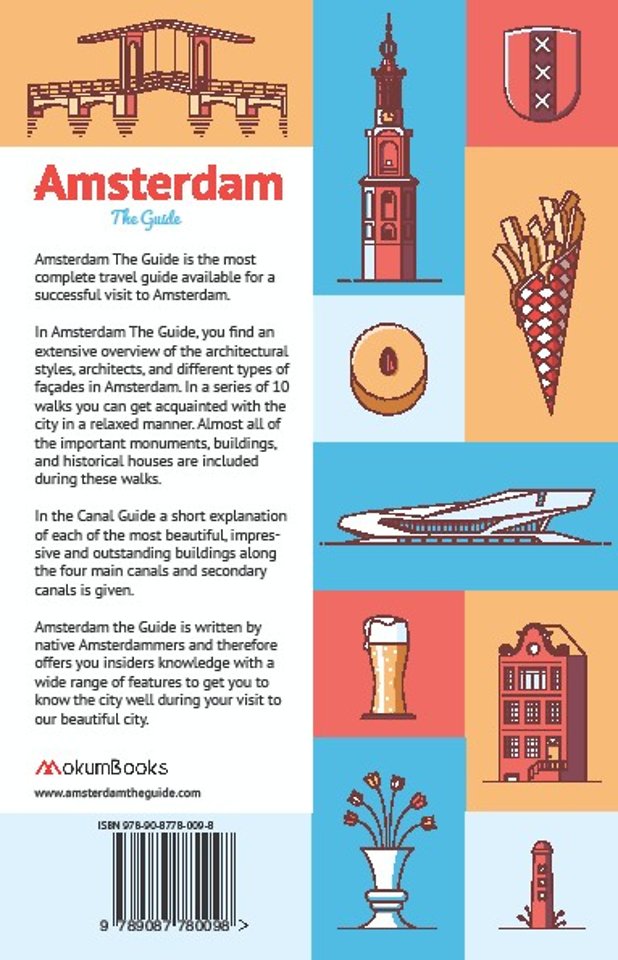 Amsterdam
The Guide

Amsterdam The Guide is the most complete travel guide available for a successful visit to Amsterdam.

In Amsterdam The Guide, you find an extensive overview of the architectural styles, architects, and different types of façades in Amsterdam. In a series of 10 walks you can get acquainted with the city in a relaxed manner. Almost all of the important monuments, buildings, and historical houses are included during these walks.

In the Canal Guide a short explanation of each of the most beautiful, impressive and outstanding buildings along the four main canals and secondary canals is given.

Amsterdam the Guide is written by native Amsterdammers and therefore offers you insiders knowledge with a wide range of features to get you to know the city well during your visit to our beautiful city.

MokumBooks
www.amsterdamtheguide.com

ISBN 978-90-8778-009-8

9 789087 780098 >